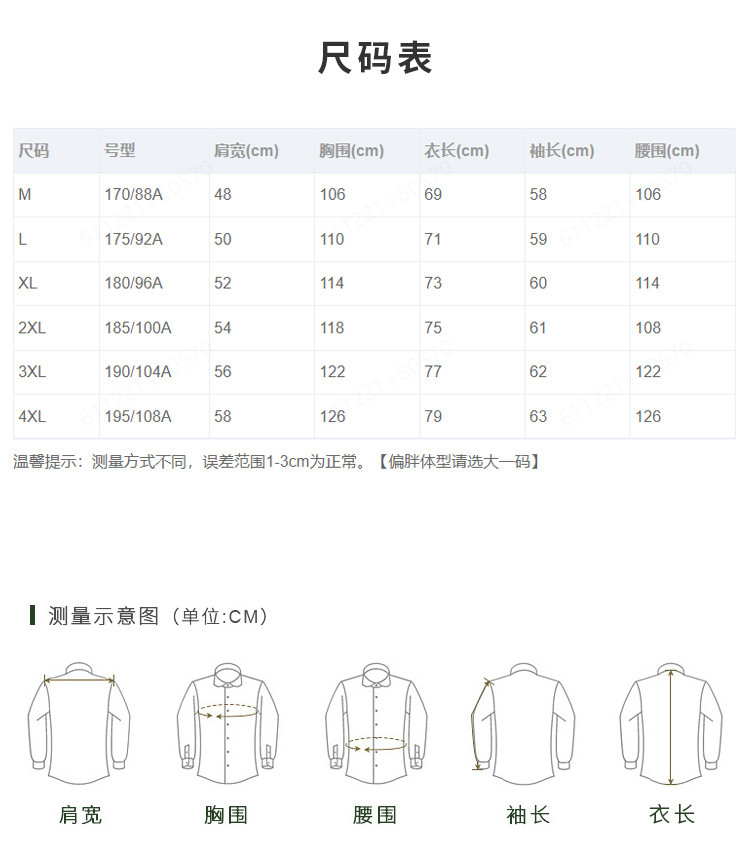 尺码表

| 尺码 | 号型 | 肩宽(cm) | 胸围(cm) | 衣长(cm) | 袖长(cm) | 腰围(cm) |
|---|---|---|---|---|---|---|
| M | 170/88A | 48 | 106 | 69 | 58 | 106 |
| L | 175/92A | 50 | 110 | 71 | 59 | 110 |
| XL | 180/96A | 52 | 114 | 73 | 60 | 114 |
| 2XL | 185/100A | 54 | 118 | 75 | 61 | 108 |
| 3XL | 190/104A | 56 | 122 | 77 | 62 | 122 |
| 4XL | 195/108A | 58 | 126 | 79 | 63 | 126 |

温馨提示：测量方式不同，误差范围1-3cm为正常。【偏胖体型请选大一码】

测量示意图（单位:CM）

肩宽 胸围 腰围 袖长 衣长